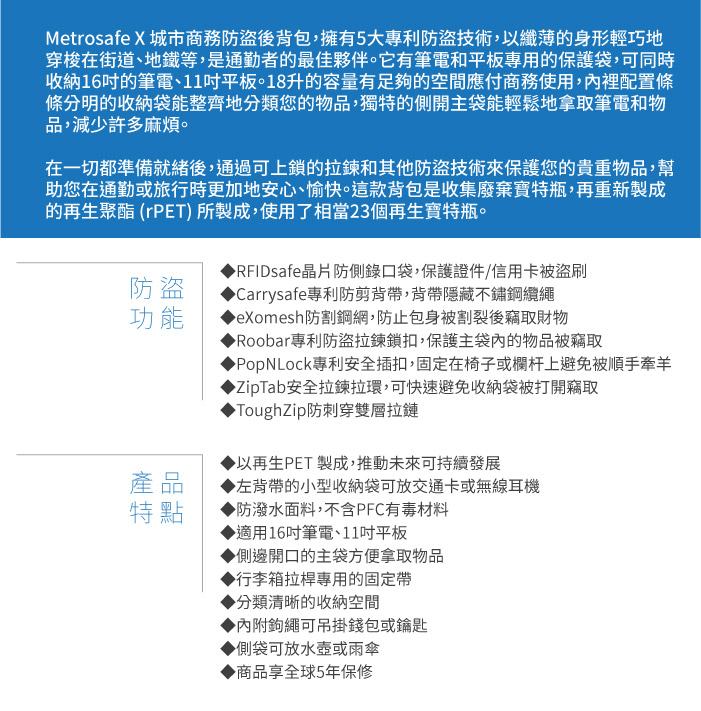 Metrosafe X 城市商務防盜後背包，擁有5大專利防盜技術，以纖薄的身形輕巧地穿梭在街道、地鐵等，是通勤者的最佳夥伴。它有筆電和平板專用的保護袋，可同時收納16吋的筆電、11吋平板。18升的容量有足夠的空間應付商務使用，內裡配置條條分明的收納袋能整齊地分類您的物品，獨特的側開主袋能輕鬆地拿取筆電和物品，減少許多麻煩。

在一切都準備就緒後，通過可上鎖的拉鍊和其他防盜技術來保護您的貴重物品，幫助您在通勤或旅行時更加地安心、愉快。這款背包是收集廢棄寶特瓶，再重新製成的再生聚酯 (rPET) 所製成，使用了相當23個再生寶特瓶。

防盜功能

◆RFIDsafe晶片防側錄口袋，保護證件/信用卡被盜刷
◆Carrysafe專利防剪背帶，背帶隱藏不鏽鋼纜繩
◆eXomesh防割鋼網，防止包身被割裂後竊取財物
◆Roobar專利防盜拉鍊鎖扣，保護主袋內的物品被竊取
◆PopNLock專利安全插扣，固定在椅子或欄杆上避免被順手牽羊
◆ZipTab安全拉鍊拉環，可快速避免收納袋被打開竊取
◆ToughZip防刺穿雙層拉鏈

產品特點

◆以再生PET 製成，推動未來可持續發展
◆左背帶的小型收納袋可放交通卡或無線耳機
◆防潑水面料，不含PFC有毒材料
◆適用16吋筆電、11吋平板
◆側邊開口的主袋方便拿取物品
◆行李箱拉桿專用的固定帶
◆分類清晰的收納空間
◆內附鉤繩可吊掛錢包或鑰匙
◆側袋可放水壺或雨傘
◆商品享全球5年保修